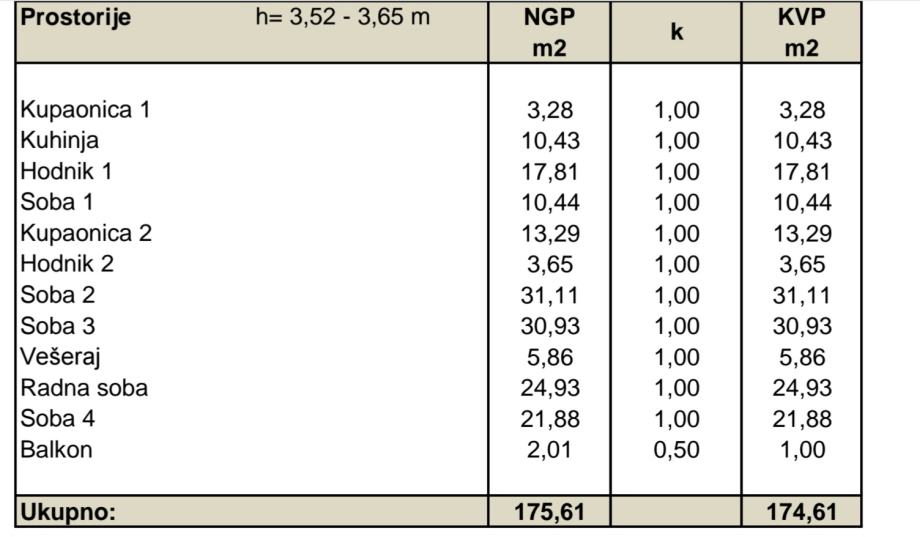 | Prostorije h= 3,52 - 3,65 m | NGP m2 | k | KVP m2 |
|---|---|---|---|
| Kupaonica 1 | 3,28 | 1,00 | 3,28 |
| Kuhinja | 10,43 | 1,00 | 10,43 |
| Hodnik 1 | 17,81 | 1,00 | 17,81 |
| Soba 1 | 10,44 | 1,00 | 10,44 |
| Kupaonica 2 | 13,29 | 1,00 | 13,29 |
| Hodnik 2 | 3,65 | 1,00 | 3,65 |
| Soba 2 | 31,11 | 1,00 | 31,11 |
| Soba 3 | 30,93 | 1,00 | 30,93 |
| Vešeraj | 5,86 | 1,00 | 5,86 |
| Radna soba | 24,93 | 1,00 | 24,93 |
| Soba 4 | 21,88 | 1,00 | 21,88 |
| Balkon | 2,01 | 0,50 | 1,00 |
| Ukupno: | 175,61 | | 174,61 |